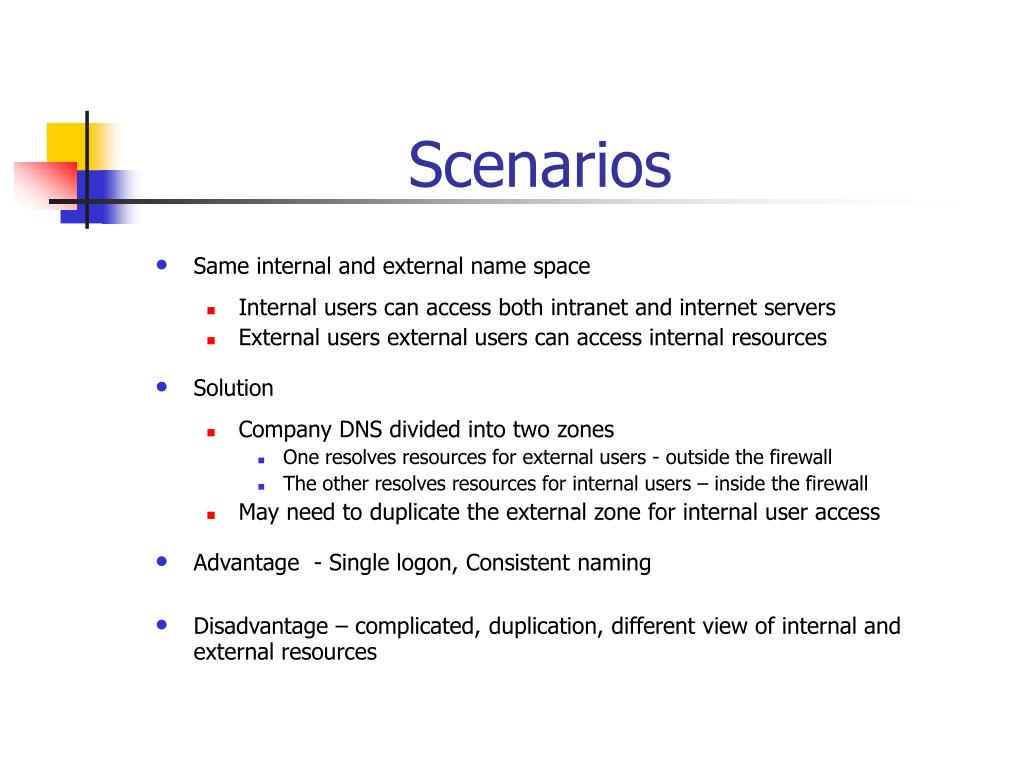 Scenarios

- Same internal and external name space
  - Internal users can access both intranet and internet servers
  - External users external users can access internal resources
- Solution
  - Company DNS divided into two zones
    - One resolves resources for external users - outside the firewall
    - The other resolves resources for internal users – inside the firewall
  - May need to duplicate the external zone for internal user access
- Advantage - Single logon, Consistent naming
- Disadvantage – complicated, duplication, different view of internal and external resources